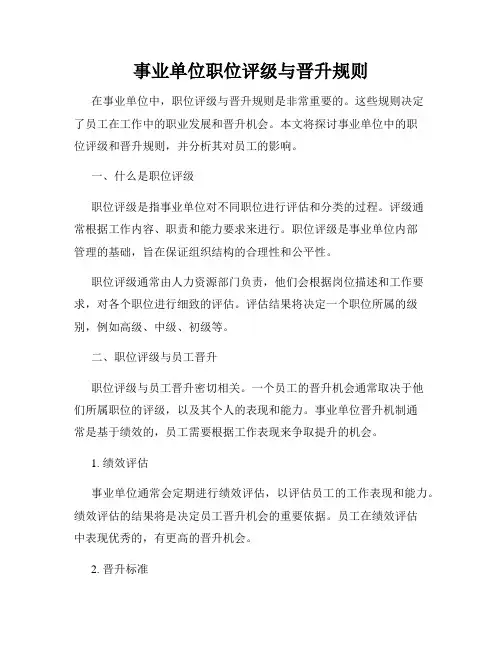 事业单位职位评级与晋升规则

在事业单位中，职位评级与晋升规则是非常重要的。这些规则决定了员工在工作中的职业发展和晋升机会。本文将探讨事业单位中的职位评级和晋升规则，并分析其对员工的影响。

一、什么是职位评级

职位评级是指事业单位对不同职位进行评估和分类的过程。评级通常根据工作内容、职责和能力要求来进行。职位评级是事业单位内部管理的基础，旨在保证组织结构的合理性和公平性。

职位评级通常由人力资源部门负责，他们会根据岗位描述和工作要求，对各个职位进行细致的评估。评估结果将决定一个职位所属的级别，例如高级、中级、初级等。

二、职位评级与员工晋升

职位评级与员工晋升密切相关。一个员工的晋升机会通常取决于他们所属职位的评级，以及其个人的表现和能力。事业单位晋升机制通常是基于绩效的，员工需要根据工作表现来争取提升的机会。

1. 绩效评估

事业单位通常会定期进行绩效评估，以评估员工的工作表现和能力。绩效评估的结果将是决定员工晋升机会的重要依据。员工在绩效评估中表现优秀的，有更高的晋升机会。

2. 晋升标准